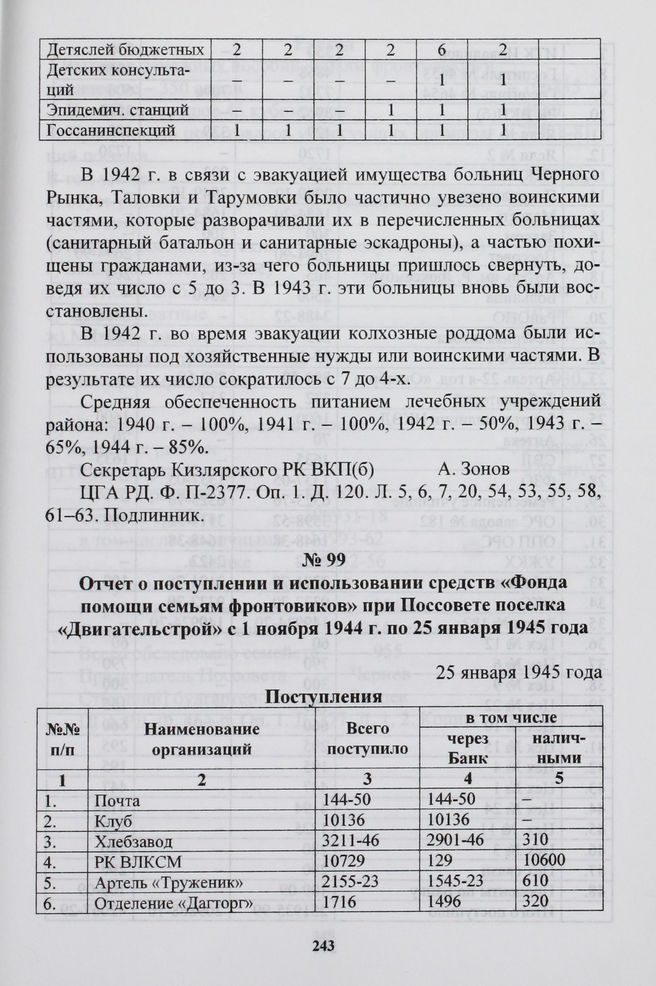 | Детяслей бюджетных | 2 | 2 | 2 | 2 | 6 | 2 |
|---|---|---|---|---|---|---|
| Детских консультаций | – | – | – | – | 1 | 1 |
| Эпидемич. станций | – | – | – | 1 | 1 | 1 |
| Госсанинспекций | 1 | 1 | 1 | 1 | 1 | 1 |

В 1942 г. в связи с эвакуацией имущества больниц Черного Рынка, Таловки и Тарумовки было частично увезено воинскими частями, которые разворачивали их в перечисленных больницах (санитарный батальон и санитарные эскадроны), а частью похищены гражданами, из-за чего больницы пришлось свернуть, доведя их число с 5 до 3. В 1943 г. эти больницы вновь были восстановлены.

В 1942 г. во время эвакуации колхозные роддома были использованы под хозяйственные нужды или воинскими частями. В результате их число сократилось с 7 до 4-х.

Средняя обеспеченность питанием лечебных учреждений района: 1940 г. – 100%, 1941 г. – 100%, 1942 г. – 50%, 1943 г. – 65%, 1944 г. – 85%.

Секретарь Кизлярского РК ВКП(б) А. Зонов

ЦГА РД. Ф. П-2377. Оп. 1. Д. 120. Л. 5, 6, 7, 20, 54, 53, 55, 58, 61–63. Подлинник.

№ 99

Отчет о поступлении и использовании средств «Фонда помощи семьям фронтовиков» при Поссовете поселка «Двигательстрой» с 1 ноября 1944 г. по 25 января 1945 года

25 января 1945 года

Поступления

| №№ п/п | Наименование организаций | Всего поступило | в том числе через Банк | в том числе наличными |
|---|---|---|---|---|
| 1 | 2 | 3 | 4 | 5 |
| 1. | Почта | 144-50 | 144-50 | – |
| 2. | Клуб | 10136 | 10136 | – |
| 3. | Хлебзавод | 3211-46 | 2901-46 | 310 |
| 4. | РК ВЛКСМ | 10729 | 129 | 10600 |
| 5. | Артель «Труженик» | 2155-23 | 1545-23 | 610 |
| 6. | Отделение «Дагторг» | 1716 | 1496 | 320 |

243